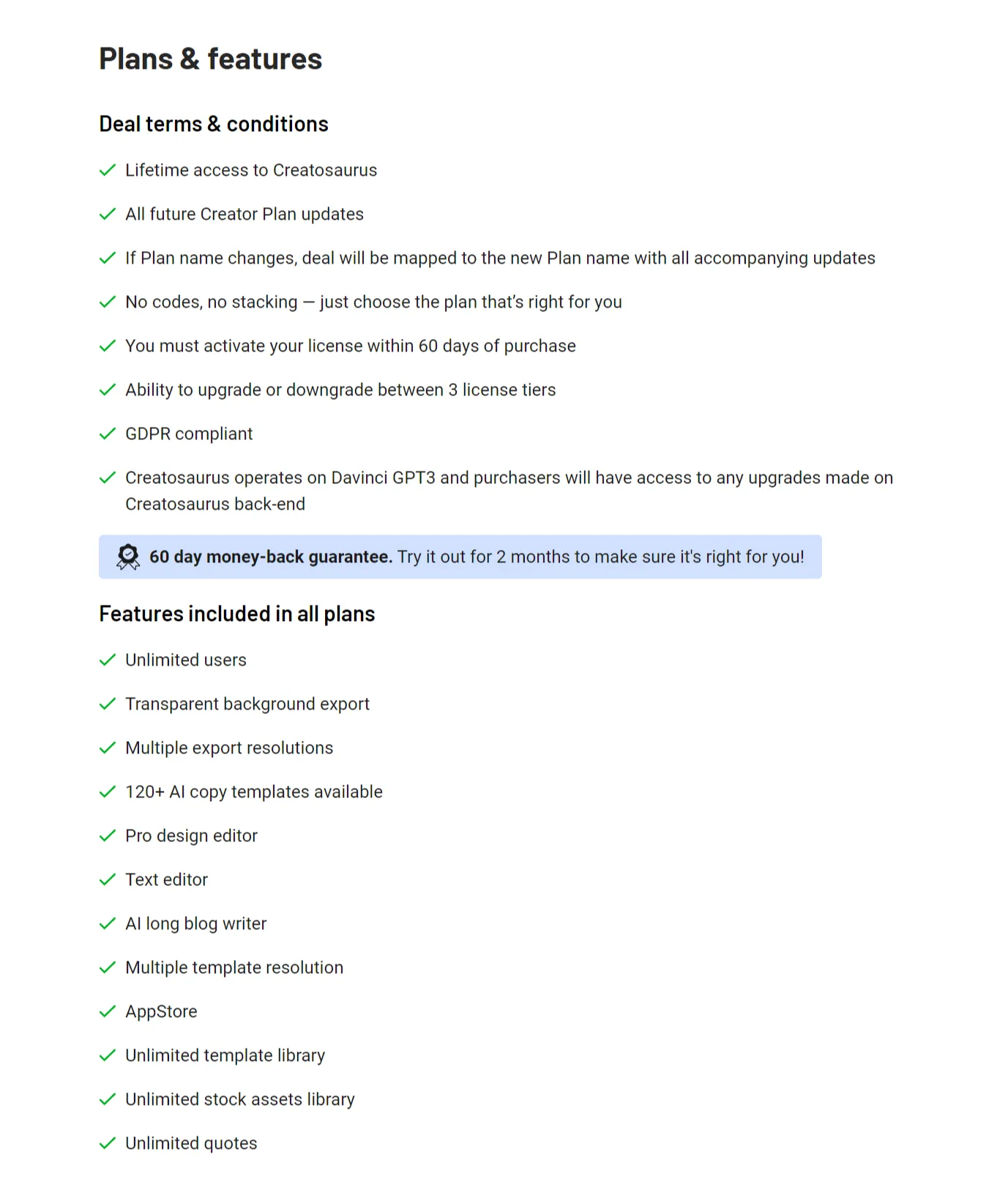 Plans & features

Deal terms & conditions

Lifetime access to Creatosaurus

All future Creator Plan updates

If Plan name changes, deal will be mapped to the new Plan name with all accompanying updates

No codes, no stacking — just choose the plan that's right for you

You must activate your license within 60 days of purchase

Ability to upgrade or downgrade between 3 license tiers

GDPR compliant

Creatosaurus operates on Davinci GPT3 and purchasers will have access to any upgrades made on Creatosaurus back-end

60 day money-back guarantee. Try it out for 2 months to make sure it's right for you!

Features included in all plans

Unlimited users

Transparent background export

Multiple export resolutions

120+ AI copy templates available

Pro design editor

Text editor

AI long blog writer

Multiple template resolution

AppStore

Unlimited template library

Unlimited stock assets library

Unlimited quotes